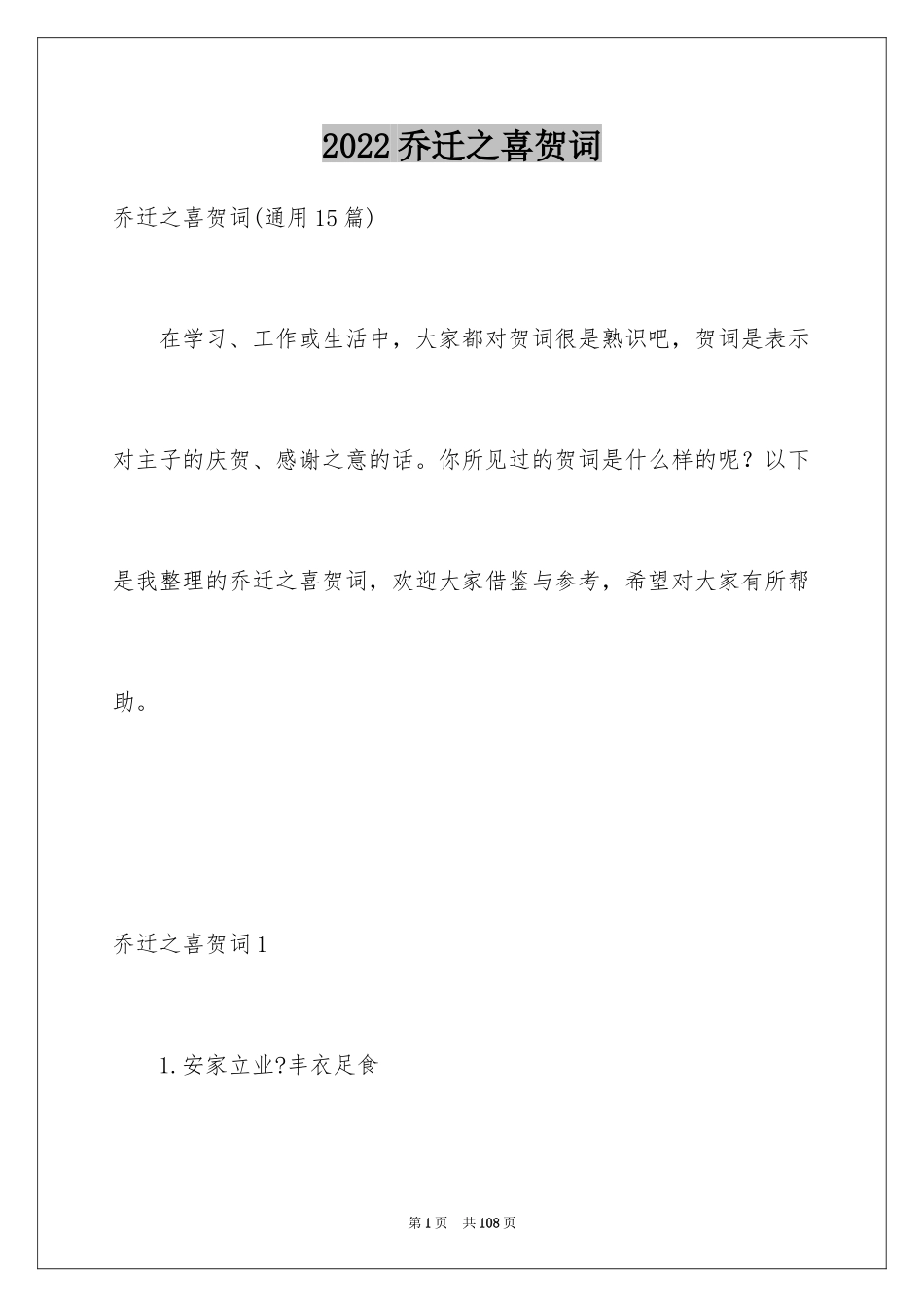 2022乔迁之喜贺词

乔迁之喜贺词(通用15篇)

在学习、工作或生活中，大家都对贺词很是熟识吧，贺词是表示对主子的庆贺、感谢之意的话。你所见过的贺词是什么样的呢？以下是我整理的乔迁之喜贺词，欢迎大家借鉴与参考，希望对大家有所帮助。

乔迁之喜贺词1

1.安家立业?丰衣足食

第1页 共108页